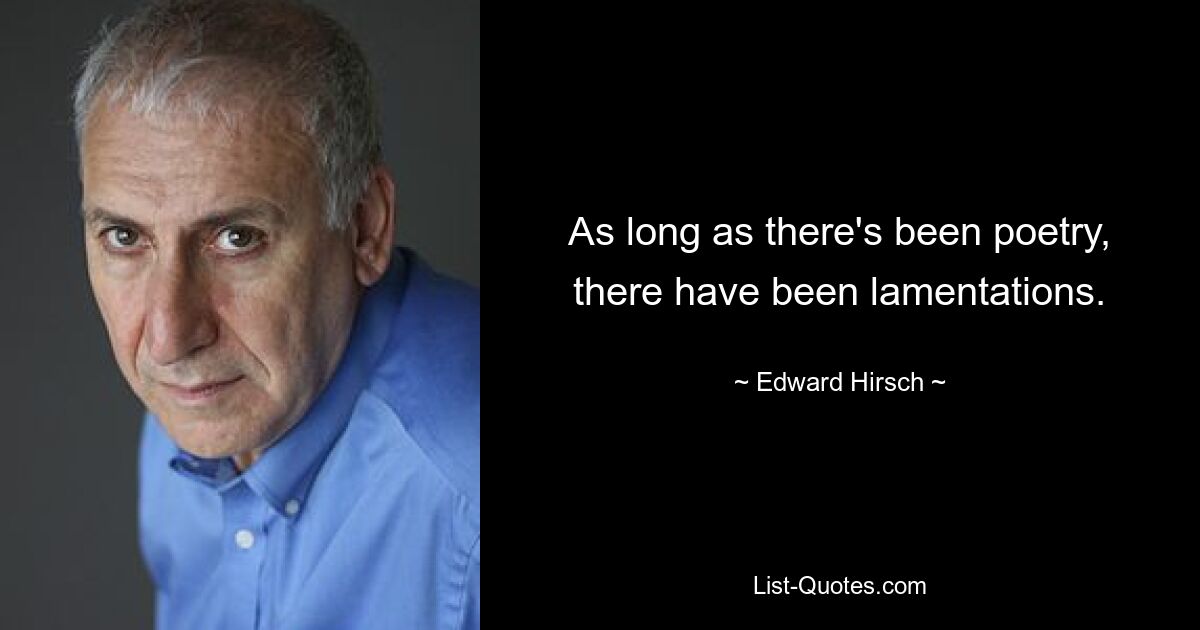 As long as there's been poetry, there have been lamentations.

~ Edward Hirsch ~

List-Quotes.com